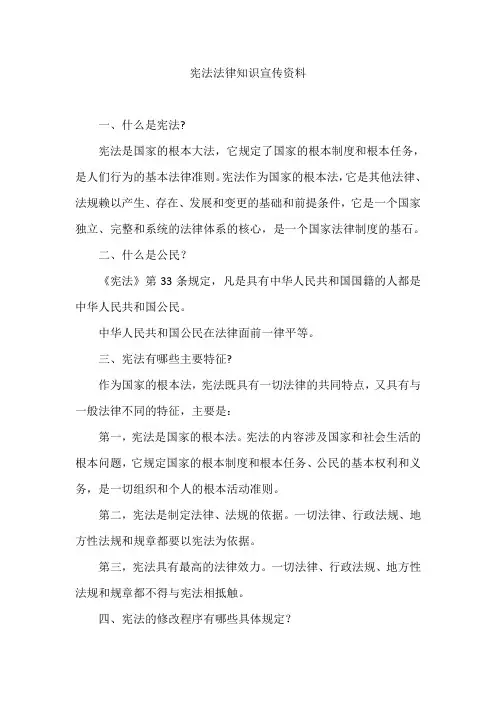 宪法法律知识宣传资料

一、什么是宪法?

宪法是国家的根本大法，它规定了国家的根本制度和根本任务，是人们行为的基本法律准则。宪法作为国家的根本法，它是其他法律、法规赖以产生、存在、发展和变更的基础和前提条件，它是一个国家独立、完整和系统的法律体系的核心，是一个国家法律制度的基石。

二、什么是公民?

《宪法》第 33 条规定，凡是具有中华人民共和国国籍的人都是中华人民共和国公民。

中华人民共和国公民在法律面前一律平等。

三、宪法有哪些主要特征?

作为国家的根本法，宪法既具有一切法律的共同特点，又具有与一般法律不同的特征，主要是:

第一，宪法是国家的根本法。宪法的内容涉及国家和社会生活的根本问题，它规定国家的根本制度和根本任务、公民的基本权利和义务，是一切组织和个人的根本活动准则。

第二，宪法是制定法律、法规的依据。一切法律、行政法规、地方性法规和规章都要以宪法为依据。

第三，宪法具有最高的法律效力。一切法律、行政法规、地方性法规和规章都不得与宪法相抵触。

四、宪法的修改程序有哪些具体规定?